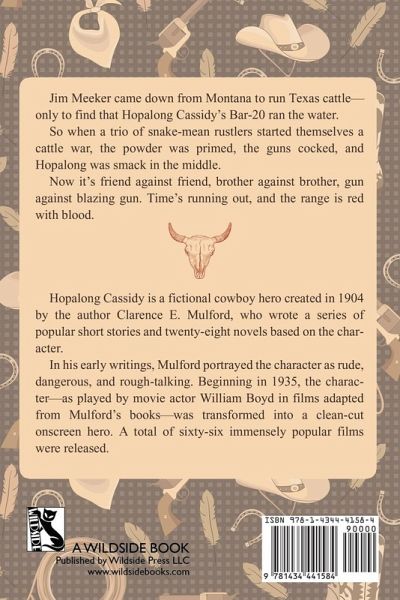 Jim Meeker came down from Montana to run Texas cattle—only to find that Hopalong Cassidy's Bar-20 ran the water.

So when a trio of snake-mean rustlers started themselves a cattle war, the powder was primed, the guns cocked, and Hopalong was smack in the middle.

Now it's friend against friend, brother against brother, gun against blazing gun. Time's running out, and the range is red with blood.

Hopalong Cassidy is a fictional cowboy hero created in 1904 by the author Clarence E. Mulford, who wrote a series of popular short stories and twenty-eight novels based on the character.

In his early writings, Mulford portrayed the character as rude, dangerous, and rough-talking. Beginning in 1935, the character—as played by movie actor William Boyd in films adapted from Mulford's books—was transformed into a clean-cut onscreen hero. A total of sixty-six immensely popular films were released.

WILDSIDE

A WILDSIDE BOOK
Published by Wildside Press LLC
www.wildsidebooks.com

ISBN 978-1-4344-4158-4
90000
9 781434 441584